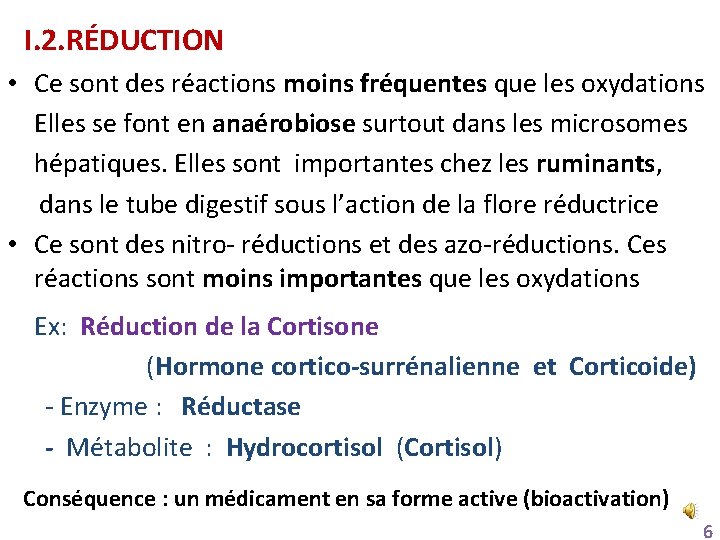 I.2.RÉDUCTION

• Ce sont des réactions moins fréquentes que les oxydations Elles se font en anaérobiose surtout dans les microsomes hépatiques. Elles sont importantes chez les ruminants, dans le tube digestif sous l'action de la flore réductrice

• Ce sont des nitro- réductions et des azo-réductions. Ces réactions sont moins importantes que les oxydations

Ex: Réduction de la Cortisone

(Hormone cortico-surrénalienne et Corticoide)

- Enzyme : Réductase

- Métabolite : Hydrocortisol (Cortisol)

Conséquence : un médicament en sa forme active (bioactivation)

6